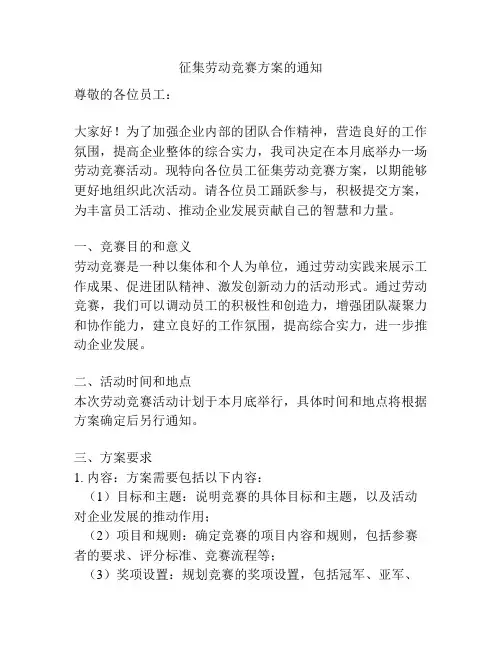 征集劳动竞赛方案的通知

尊敬的各位员工：

大家好！为了加强企业内部的团队合作精神，营造良好的工作氛围，提高企业整体的综合实力，我司决定在本月底举办一场劳动竞赛活动。现特向各位员工征集劳动竞赛方案，以期能够更好地组织此次活动。请各位员工踊跃参与，积极提交方案，为丰富员工活动、推动企业发展贡献自己的智慧和力量。

一、竞赛目的和意义
劳动竞赛是一种以集体和个人为单位，通过劳动实践来展示工作成果、促进团队精神、激发创新动力的活动形式。通过劳动竞赛，我们可以调动员工的积极性和创造力，增强团队凝聚力和协作能力，建立良好的工作氛围，提高综合实力，进一步推动企业发展。

二、活动时间和地点
本次劳动竞赛活动计划于本月底举行，具体时间和地点将根据方案确定后另行通知。

三、方案要求
1. 内容：方案需要包括以下内容：
（1）目标和主题：说明竞赛的具体目标和主题，以及活动对企业发展的推动作用；
（2）项目和规则：确定竞赛的项目内容和规则，包括参赛者的要求、评分标准、竞赛流程等；
（3）奖项设置：规划竞赛的奖项设置，包括冠军、亚军、